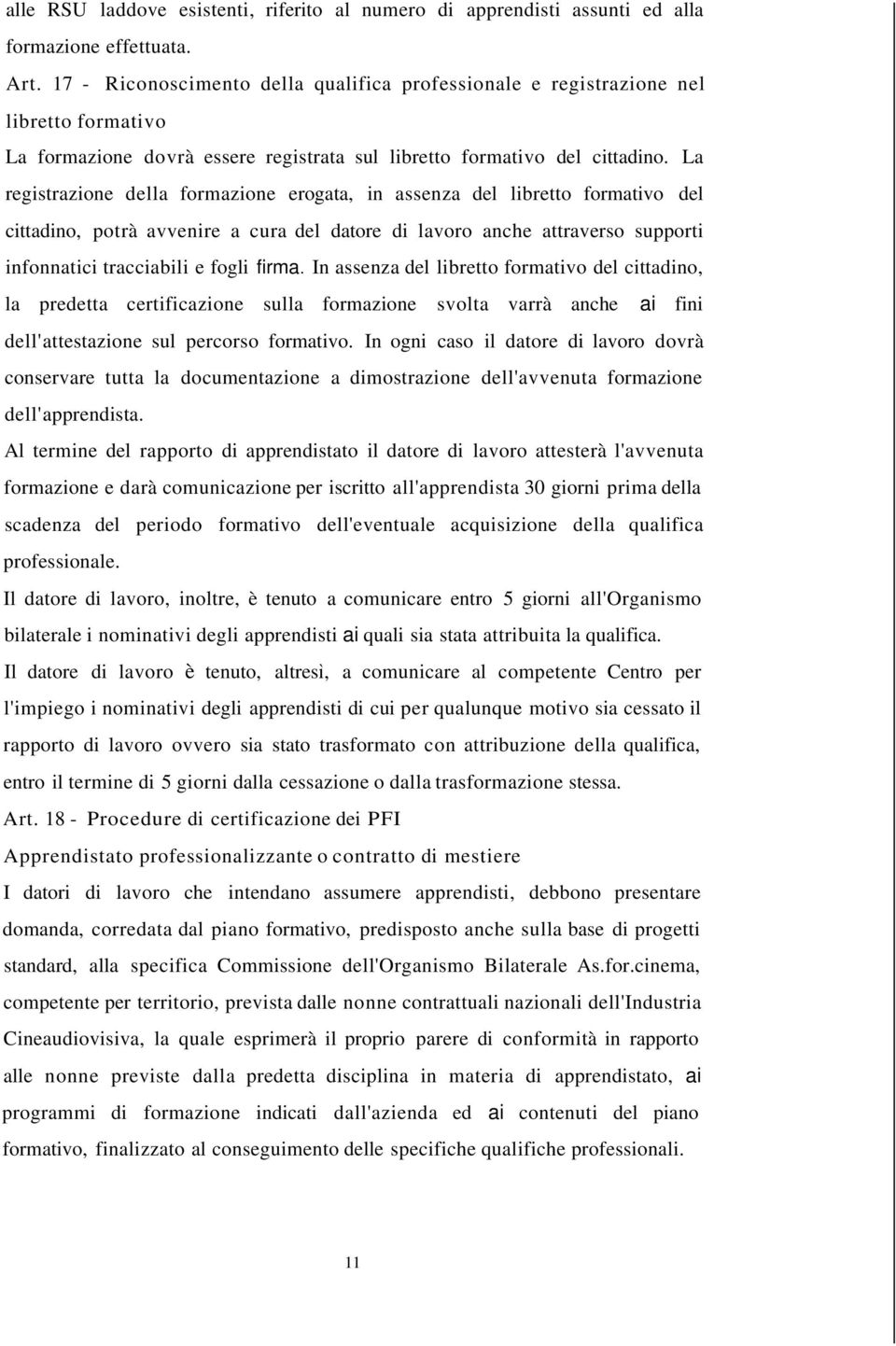 alle RSU laddove esistenti, riferito al numero di apprendisti assunti ed alla formazione effettuata.

Art. 17 - Riconoscimento della qualifica professionale e registrazione nel libretto formativo

La formazione dovrà essere registrata sul libretto formativo del cittadino. La registrazione della formazione erogata, in assenza del libretto formativo del cittadino, potrà avvenire a cura del datore di lavoro anche attraverso supporti infonnatici tracciabili e fogli firma. In assenza del libretto formativo del cittadino, la predetta certificazione sulla formazione svolta varrà anche ai fini dell'attestazione sul percorso formativo. In ogni caso il datore di lavoro dovrà conservare tutta la documentazione a dimostrazione dell'avvenuta formazione dell'apprendista.

Al termine del rapporto di apprendistato il datore di lavoro attesterà l'avvenuta formazione e darà comunicazione per iscritto all'apprendista 30 giorni prima della scadenza del periodo formativo dell'eventuale acquisizione della qualifica professionale.

Il datore di lavoro, inoltre, è tenuto a comunicare entro 5 giorni all'Organismo bilaterale i nominativi degli apprendisti ai quali sia stata attribuita la qualifica.

Il datore di lavoro è tenuto, altresì, a comunicare al competente Centro per l'impiego i nominativi degli apprendisti di cui per qualunque motivo sia cessato il rapporto di lavoro ovvero sia stato trasformato con attribuzione della qualifica, entro il termine di 5 giorni dalla cessazione o dalla trasformazione stessa.

Art. 18 - Procedure di certificazione dei PFI

Apprendistato professionalizzante o contratto di mestiere

I datori di lavoro che intendano assumere apprendisti, debbono presentare domanda, corredata dal piano formativo, predisposto anche sulla base di progetti standard, alla specifica Commissione dell'Organismo Bilaterale As.for.cinema, competente per territorio, prevista dalle nonne contrattuali nazionali dell'Industria Cineaudiovisiva, la quale esprimerà il proprio parere di conformità in rapporto alle nonne previste dalla predetta disciplina in materia di apprendistato, ai programmi di formazione indicati dall'azienda ed ai contenuti del piano formativo, finalizzato al conseguimento delle specifiche qualifiche professionali.

11